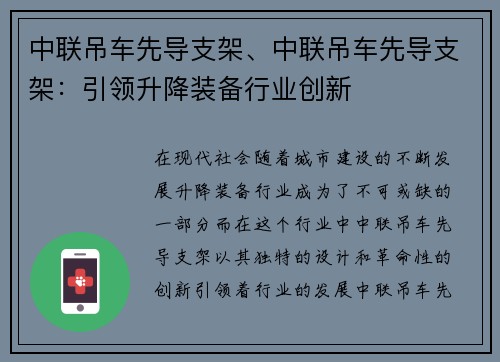 中联吊车先导支架、中联吊车先导支架：引领升降装备行业创新

在现代社会随着城市建设的不断发展升降装备行业成为了不可或缺的一部分而在这个行业中中联吊车先导支架以其独特的设计和革命性的创新引领着行业的发展中联吊车先